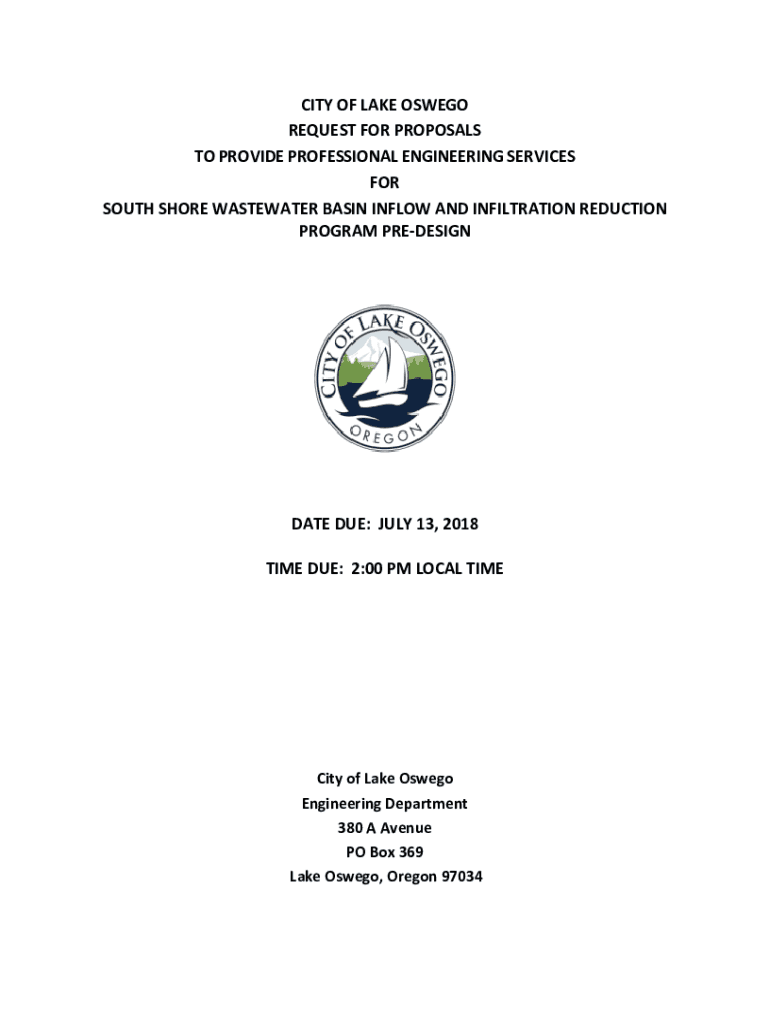 CITY OF LAKE OSWEGO
REQUEST FOR PROPOSALS
TO PROVIDE PROFESSIONAL ENGINEERING SERVICES
FOR
SOUTH SHORE WASTEWATER BASIN INFLOW AND INFILTRATION REDUCTION PROGRAM PRE-DESIGN

CITY OF LAKE OSWEGO
OREGON

DATE DUE: JULY 13, 2018

TIME DUE: 2:00 PM LOCAL TIME

City of Lake Oswego
Engineering Department
380 A Avenue
PO Box 369
Lake Oswego, Oregon 97034